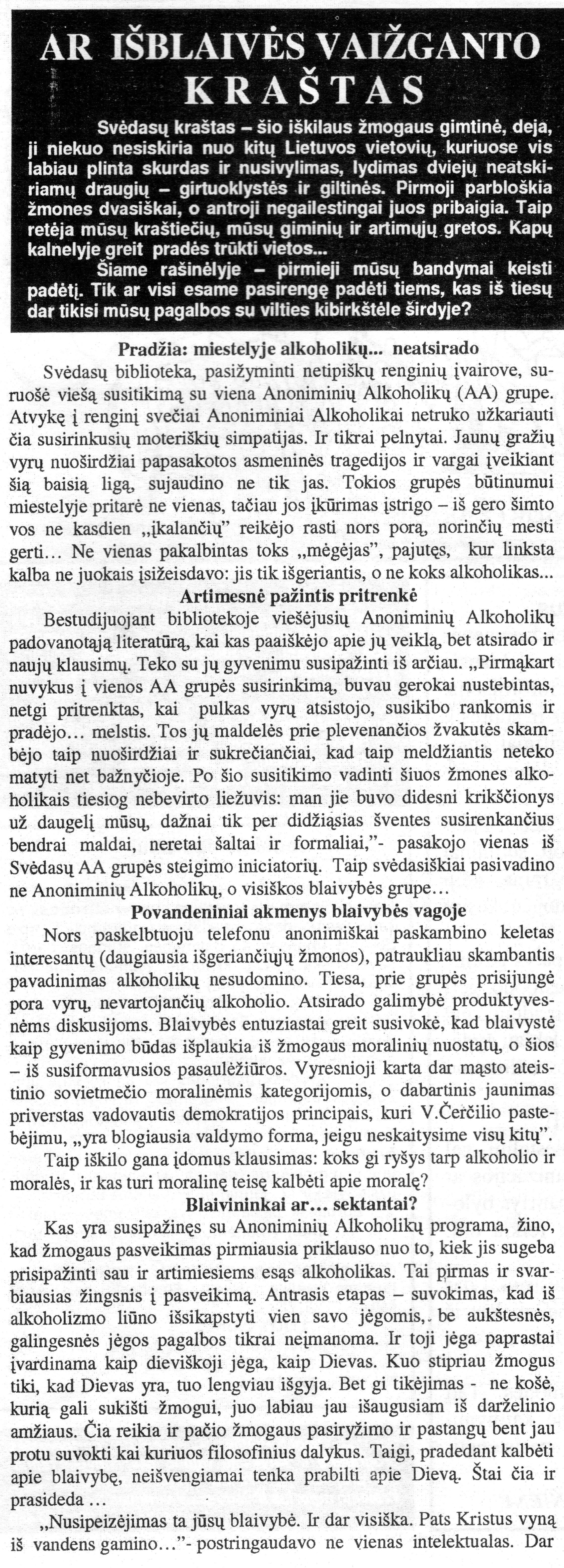 AR IŠBLAIVĖS VAIŽGANTO KRAŠTAS

Svėdasų kraštas – šio iškilaus žmogaus gimtinė, deja, ji niekuo nesiskiria nuo kitų Lietuvos vietovių, kuriuose vis labiau plinta skurdas ir nusivylimas, lydimas dviejų neatskiriamų draugių – girtuoklystės ir giltinės. Pirmoji parbloškia žmones dvasiškai, o antroji negailestingai juos pribaigia. Taip retėja mūsų kraštiečių, mūsų giminių ir artimųjų gretos. Kapų kalnelyje greit pradės trūkti vietos...

Šiame rašinėlyje – pirmieji mūsų bandymai keisti padėtį. Tik ar visi esame pasirengę padėti tiems, kas iš tiesų dar tikisi mūsų pagalbos su vilties kibirkštėle širdyje?

Pradžia: miestelyje alkoholikų... neatsirado

Svėdasų biblioteka, pasižyminti netipiškų renginių įvairove, suruošė viešą susitikimą su viena Anoniminių Alkoholikų (AA) grupe. Atvykę į renginį svečiai Anoniminiai Alkoholikai netruko užkariauti čia susirinkusių moteriškių simpatijas. Ir tikrai pelnytai. Jaunų gražių vyrų nuoširdžiai papasakotos asmeninės tragedijos ir vargai įveikiant šią baisią ligą, sujaudino ne tik jas. Tokios grupės būtinumui miestelyje pritarė ne vienas, tačiau jos įkūrimas įstrigo – iš gero šimto vos ne kasdien „įkalančių" reikėjo rasti nors porą, norinčių mesti gerti... Ne vienas pakalbintas toks „mėgėjas", pajutęs, kur linksta kalba ne juokais įsižeisdavo: jis tik išgeriantis, o ne koks alkoholikas...

Artimesnė pažintis pritrenkė

Bestudijuojant bibliotekoje viešėjusių Anoniminių Alkoholikų padovanotąją literatūrą, kai kas paaiškėjo apie jų veiklą, bet atsirado ir naujų klausimų. Teko su jų gyvenimu susipažinti iš arčiau. „Pirmąkart nuvykus į vienos AA grupės susirinkimą, buvau gerokai nustebintas, netgi pritrenktas, kai pulkas vyrų atsistojo, susikibo rankomis ir pradėjo... melstis. Tos jų maldelės prie plevenančios žvakutės skambėjo taip nuoširdžiai ir sukrečiančiai, kad taip meldžiantis neteko matyti net bažnyčioje. Po šio susitikimo vadinti šiuos žmones alkoholikais tiesiog nebevirto liežuvis: man jie buvo didesni krikščionys už daugelį mūsų, dažnai tik per didžiąsias šventes susirenkančius bendrai maldai, neretai šaltai ir formaliai,"- pasakojo vienas iš Svėdasų AA grupės steigimo iniciatorių. Taip svėdasiškiai pasivadino ne Anoniminių Alkoholikų, o visiškos blaivybės grupe...

Povandeniniai akmenys blaivybės vagoje

Nors paskelbtuoju telefonu anonimiškai paskambino keletas interesantų (daugiausia išgeriančiųjų žmonos), patraukliau skambantis pavadinimas alkoholikų nesudomino. Tiesa, prie grupės prisijungė pora vyrų, nevartojančių alkoholio. Atsirado galimybė produktyvesnėms diskusijoms. Blaivybės entuziastai greit susivokė, kad blaivystė kaip gyvenimo būdas išplaukia iš žmogaus moralinių nuostatų, o šios – iš susiformavusios pasaulėžiūros. Vyresnioji karta dar mąsto ateistinio sovietmečio moralinėmis kategorijomis, o dabartinis jaunimas priverstas vadovautis demokratijos principais, kuri V.Čerčilio pastebėjimu, „yra blogiausia valdymo forma, jeigu neskaitysime visų kitų".

Taip iškilo gana įdomus klausimas: koks gi ryšys tarp alkoholio ir moralės, ir kas turi moralinę teisę kalbėti apie moralę?

Blaivininkai ar... sektantai?

Kas yra susipažinęs su Anoniminių Alkoholikų programa, žino, kad žmogaus pasveikimas pirmiausia priklauso nuo to, kiek jis sugeba prisipažinti sau ir artimiesiems esąs alkoholikas. Tai pirmas ir svarbiausias žingsnis į pasveikimą. Antrasis etapas – suvokimas, kad iš alkoholizmo liūno išsikapstyti vien savo jėgomis, be aukštesnės, galingesnės jėgos pagalbos tikrai neįmanoma. Ir toji jėga paprastai įvardinama kaip dieviškoji jėga, kaip Dievas. Kuo stipriau žmogus tiki, kad Dievas yra, tuo lengviau išgyja. Bet gi tikėjimas - ne košė, kurią gali sukišti žmogui, juo labiau jau išaugusiam iš darželinio amžiaus. Čia reikia ir pačio žmogaus pasiryžimo ir pastangų bent jau protu suvokti kai kuriuos filosofinius dalykus. Taigi, pradedant kalbėti apie blaivybę, neišvengiamai tenka prabilti apie Dievą. Štai čia ir prasideda ...

„Nusipeizėjimas ta jūsų blaivybė. Ir dar visiška. Pats Kristus vyną iš vandens gamino..."- postringaudavo ne vienas intelektualas. Dar